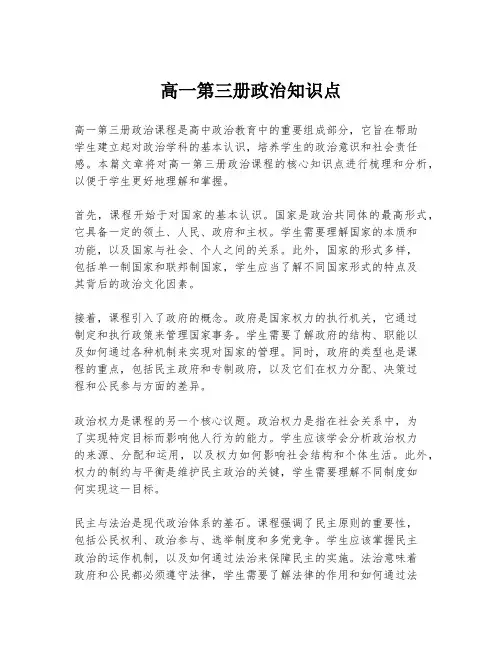 高一第三册政治知识点

高一第三册政治课程是高中政治教育中的重要组成部分，它旨在帮助学生建立起对政治学科的基本认识，培养学生的政治意识和社会责任感。本篇文章将对高一第三册政治课程的核心知识点进行梳理和分析，以便于学生更好地理解和掌握。

首先，课程开始于对国家的基本认识。国家是政治共同体的最高形式，它具备一定的领土、人民、政府和主权。学生需要理解国家的本质和功能，以及国家与社会、个人之间的关系。此外，国家的形式多样，包括单一制国家和联邦制国家，学生应当了解不同国家形式的特点及其背后的政治文化因素。

接着，课程引入了政府的概念。政府是国家权力的执行机关，它通过制定和执行政策来管理国家事务。学生需要了解政府的结构、职能以及如何通过各种机制来实现对国家的管理。同时，政府的类型也是课程的重点，包括民主政府和专制政府，以及它们在权力分配、决策过程和公民参与方面的差异。

政治权力是课程的另一个核心议题。政治权力是指在社会关系中，为了实现特定目标而影响他人行为的能力。学生应该学会分析政治权力的来源、分配和运用，以及权力如何影响社会结构和个体生活。此外，权力的制约与平衡是维护民主政治的关键，学生需要理解不同制度如何实现这一目标。

民主与法治是现代政治体系的基石。课程强调了民主原则的重要性，包括公民权利、政治参与、选举制度和多党竞争。学生应该掌握民主政治的运作机制，以及如何通过法治来保障民主的实施。法治意味着政府和公民都必须遵守法律，学生需要了解法律的作用和如何通过法